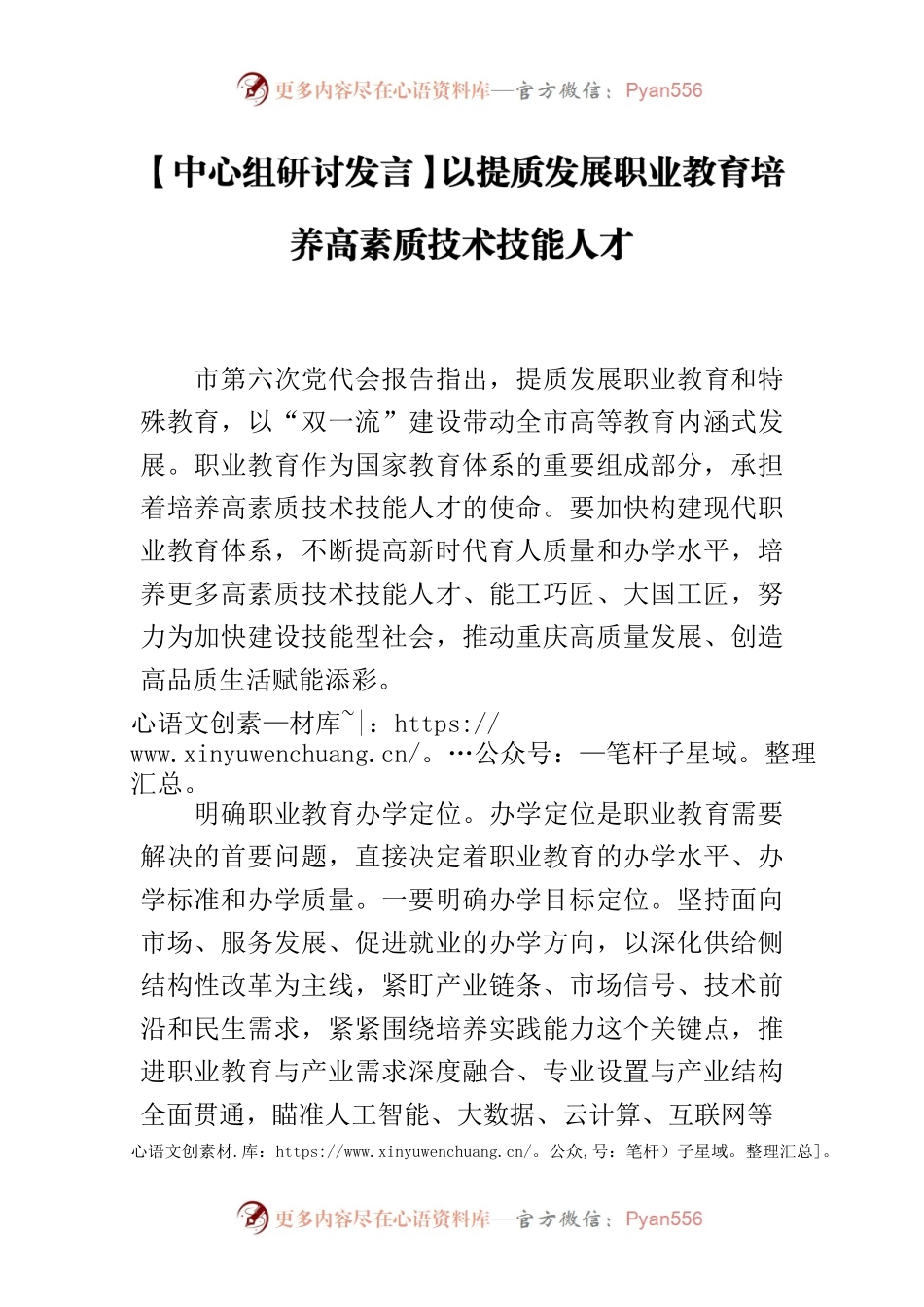 更多内容尽在心语资料库—官方微信：Pyan556

【中心组研讨发言】以提质发展职业教育培养高素质技术技能人才

市第六次党代会报告指出，提质发展职业教育和特殊教育，以“双一流”建设带动全市高等教育内涵式发展。职业教育作为国家教育体系的重要组成部分，承担着培养高素质技术技能人才的使命。要加快构建现代职业教育体系，不断提高新时代育人质量和办学水平，培养更多高素质技术技能人才、能工巧匠、大国工匠，努力为加快建设技能型社会，推动重庆高质量发展、创造高品质生活赋能添彩。

心语文创素—材库~|：https://www.xinyuwenchuang.cn/。…公众号：—笔杆子星域。整理汇总。

明确职业教育办学定位。办学定位是职业教育需要解决的首要问题，直接决定着职业教育的办学水平、办学标准和办学质量。一要明确办学目标定位。坚持面向市场、服务发展、促进就业的办学方向，以深化供给侧结构性改革为主线，紧盯产业链条、市场信号、技术前沿和民生需求，紧紧围绕培养实践能力这个关键点，推进职业教育与产业需求深度融合、专业设置与产业结构全面贯通，瞄准人工智能、大数据、云计算、互联网等

心语文创素材.库：https://www.xinyuwenchuang.cn/。公众,号：笔杆）子星域。整理汇总]。

更多内容尽在心语资料库—官方微信：Pyan556